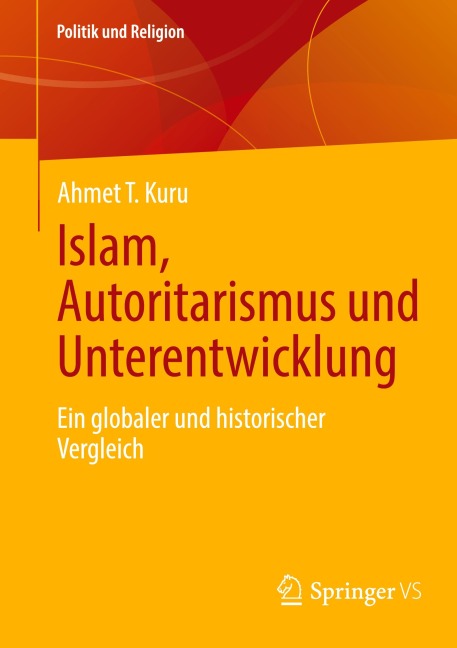 Politik und Religion

Ahmet T. Kuru

Islam, Autoritarismus und Unterentwicklung

Ein globaler und historischer Vergleich

Springer VS